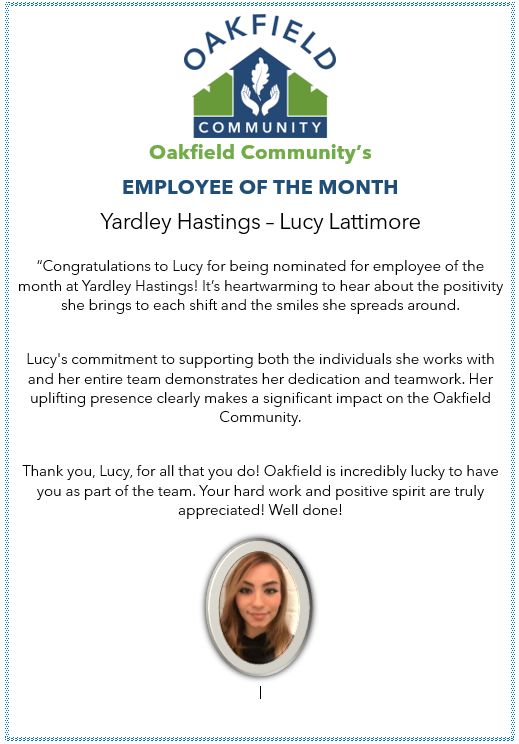 OAKFIELD
COMMUNITY

Oakfield Community's

EMPLOYEE OF THE MONTH

Yardley Hastings – Lucy Lattimore

"Congratulations to Lucy for being nominated for employee of the month at Yardley Hastings! It's heartwarming to hear about the positivity she brings to each shift and the smiles she spreads around.

Lucy's commitment to supporting both the individuals she works with and her entire team demonstrates her dedication and teamwork. Her uplifting presence clearly makes a significant impact on the Oakfield Community.

Thank you, Lucy, for all that you do! Oakfield is incredibly lucky to have you as part of the team. Your hard work and positive spirit are truly appreciated! Well done!

|